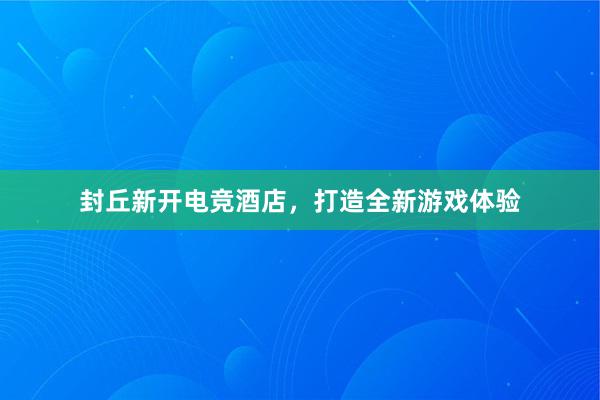 封丘新开电竞酒店，打造全新游戏体验